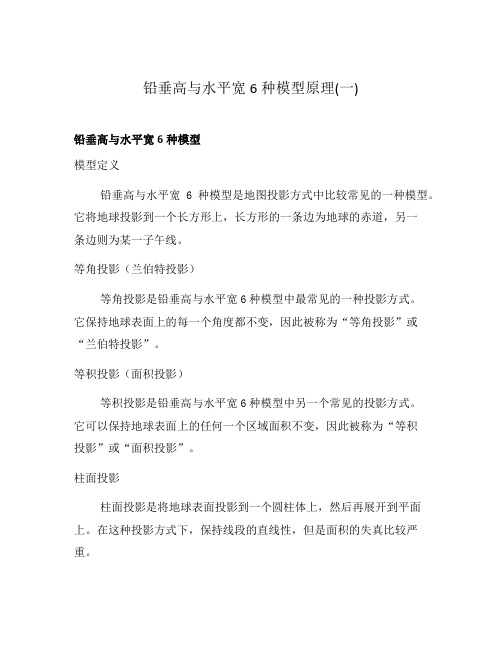 铅垂高与水平宽 6 种模型原理(一)

铅垂高与水平宽 6 种模型

模型定义

铅垂高与水平宽 6 种模型是地图投影方式中比较常见的一种模型。它将地球投影到一个长方形上，长方形的一条边为地球的赤道，另一条边则为某一子午线。

等角投影（兰伯特投影）

等角投影是铅垂高与水平宽 6 种模型中最常见的一种投影方式。它保持地球表面上的每一个角度都不变，因此被称为“等角投影”或“兰伯特投影”。

等积投影（面积投影）

等积投影是铅垂高与水平宽 6 种模型中另一个常见的投影方式。它可以保持地球表面上的任何一个区域面积不变，因此被称为“等积投影”或“面积投影”。

柱面投影

柱面投影是将地球表面投影到一个圆柱体上，然后再展开到平面上。在这种投影方式下，保持线段的直线性，但是面积的失真比较严重。